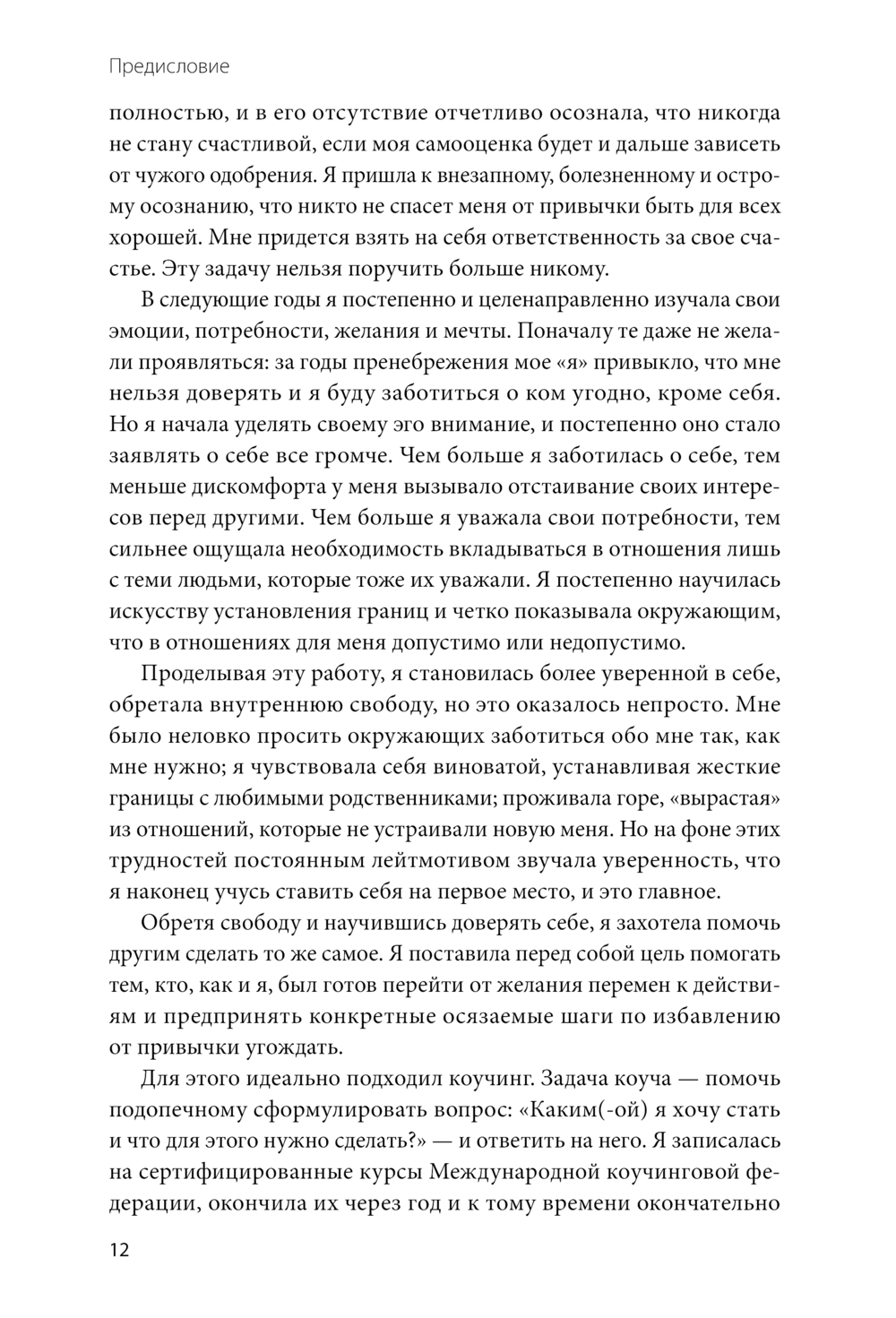 Предисловие

полностью, и в его отсутствие отчетливо осознала, что никогда не стану счастливой, если моя самооценка будет и дальше зависеть от чужого одобрения. Я пришла к внезапному, болезненному и острому осознанию, что никто не спасет меня от привычки быть для всех хорошей. Мне придется взять на себя ответственность за свое счастье. Эту задачу нельзя поручить больше никому.

В следующие годы я постепенно и целенаправленно изучала свои эмоции, потребности, желания и мечты. Поначалу те даже не желали проявляться: за годы пренебрежения мое «я» привыкло, что мне нельзя доверять и я буду заботиться о ком угодно, кроме себя. Но я начала уделять своему эго внимание, и постепенно оно стало заявлять о себе все громче. Чем больше я заботилась о себе, тем меньше дискомфорта у меня вызывало отстаивание своих интересов перед другими. Чем больше я уважала свои потребности, тем сильнее ощущала необходимость вкладываться в отношения лишь с теми людьми, которые тоже их уважали. Я постепенно научилась искусству установления границ и четко показывала окружающим, что в отношениях для меня допустимо или недопустимо.

Проделывая эту работу, я становилась более уверенной в себе, обретала внутреннюю свободу, но это оказалось непросто. Мне было неловко просить окружающих заботиться обо мне так, как мне нужно; я чувствовала себя виноватой, устанавливая жесткие границы с любимыми родственниками; проживала горе, «вырастая» из отношений, которые не устраивали новую меня. Но на фоне этих трудностей постоянным лейтмотивом звучала уверенность, что я наконец учусь ставить себя на первое место, и это главное.

Обретя свободу и научившись доверять себе, я захотела помочь другим сделать то же самое. Я поставила перед собой цель помогать тем, кто, как и я, был готов перейти от желания перемен к действиям и предпринять конкретные осязаемые шаги по избавлению от привычки угождать.

Для этого идеально подходил коучинг. Задача коуча — помочь подопечному сформулировать вопрос: «Каким(-ой) я хочу стать и что для этого нужно сделать?» — и ответить на него. Я записалась на сертифицированные курсы Международной коучинговой федерации, окончила их через год и к тому времени окончательно

12